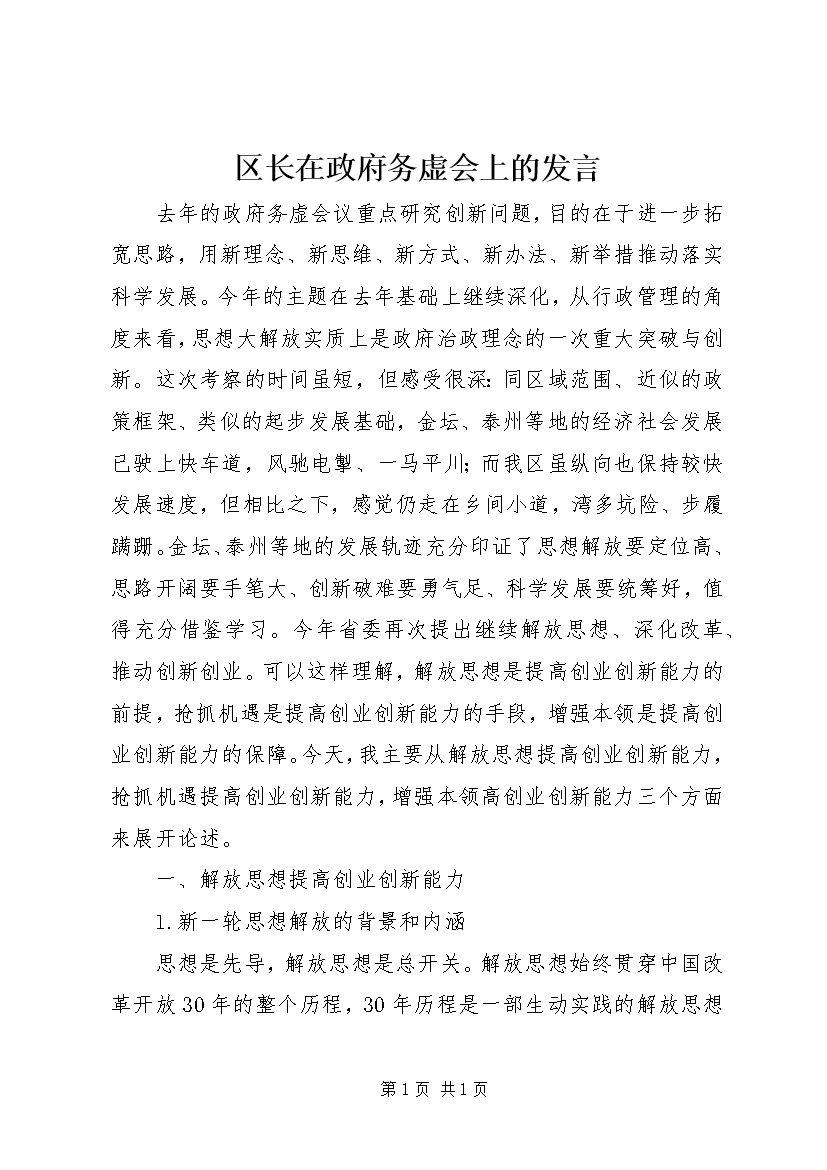 区长在政府务虚会上的发言

去年的政府务虚会议重点研究创新问题，目的在于进一步拓宽思路，用新理念、新思维、新方式、新办法、新举措推动落实科学发展。今年的主题在去年基础上继续深化，从行政管理的角度来看，思想大解放实质上是政府治政理念的一次重大突破与创新。这次考察的时间虽短，但感受很深：同区域范围、近似的政策框架、类似的起步发展基础，金坛、泰州等地的经济社会发展已驶上快车道，风驰电掣、一马平川；而我区虽纵向也保持较快发展速度，但相比之下，感觉仍走在乡间小道，湾多坑险、步履蹒跚。金坛、泰州等地的发展轨迹充分印证了思想解放要定位高、思路开阔要手笔大、创新破难要勇气足、科学发展要统筹好，值得充分借鉴学习。今年省委再次提出继续解放思想、深化改革、推动创新创业。可以这样理解，解放思想是提高创业创新能力的前提，抢抓机遇是提高创业创新能力的手段，增强本领是提高创业创新能力的保障。今天，我主要从解放思想提高创业创新能力，抢抓机遇提高创业创新能力，增强本领高创业创新能力三个方面来展开论述。

一、解放思想提高创业创新能力

1.新一轮思想解放的背景和内涵

思想是先导，解放思想是总开关。解放思想始终贯穿中国改革开放30年的整个历程，30年历程是一部生动实践的解放思想

第1页 共1页